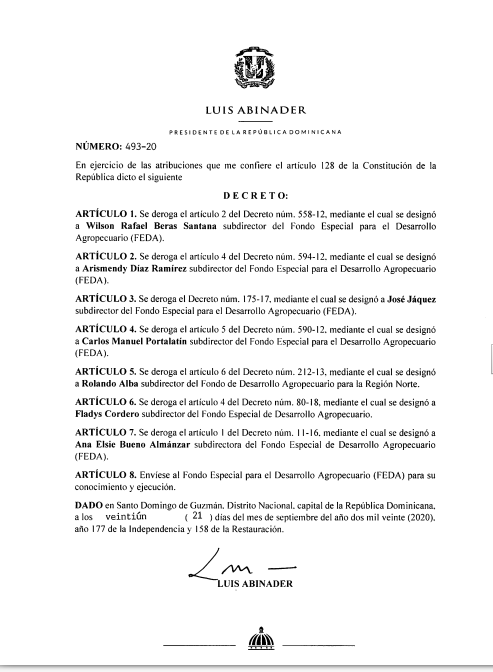 LUIS ABINADER

PRESIDENTE DE LA REPÚBLICA DOMINICANA

NÚMERO: 493-20

En ejercicio de las atribuciones que me confiere el artículo 128 de la Constitución de la República dicto el siguiente

DECRETO:

ARTÍCULO 1. Se deroga el artículo 2 del Decreto núm. 558-12, mediante el cual se designó a Wilson Rafael Beras Santana subdirector del Fondo Especial para el Desarrollo Agropecuario (FEDA).

ARTÍCULO 2. Se deroga el artículo 4 del Decreto núm. 594-12, mediante el cual se designó a Arismendy Díaz Ramírez subdirector del Fondo Especial para el Desarrollo Agropecuario (FEDA).

ARTÍCULO 3. Se deroga el Decreto núm. 175-17, mediante el cual se designó a José Jáquez subdirector del Fondo Especial para el Desarrollo Agropecuario (FEDA).

ARTÍCULO 4. Se deroga el artículo 5 del Decreto núm. 590-12, mediante el cual se designó a Carlos Manuel Portalatín subdirector del Fondo Especial para el Desarrollo Agropecuario (FEDA).

ARTÍCULO 5. Se deroga el artículo 6 del Decreto núm. 212-13, mediante el cual se designó a Rolando Alba subdirector del Fondo de Desarrollo Agropecuario para la Región Norte.

ARTÍCULO 6. Se deroga el artículo 4 del Decreto núm. 80-18, mediante el cual se designó a Fladys Cordero subdirector del Fondo Especial de Desarrollo Agropecuario.

ARTÍCULO 7. Se deroga el artículo 1 del Decreto núm. 11-16, mediante el cual se designó a Ana Elsie Bueno Almánzar subdirectora del Fondo Especial de Desarrollo Agropecuario (FEDA).

ARTÍCULO 8. Envíese al Fondo Especial para el Desarrollo Agropecuario (FEDA) para su conocimiento y ejecución.

DADO en Santo Domingo de Guzmán, Distrito Nacional, capital de la República Dominicana, a los veintiún ( 21 ) días del mes de septiembre del año dos mil veinte (2020), año 177 de la Independencia y 158 de la Restauración.

LUIS ABINADER